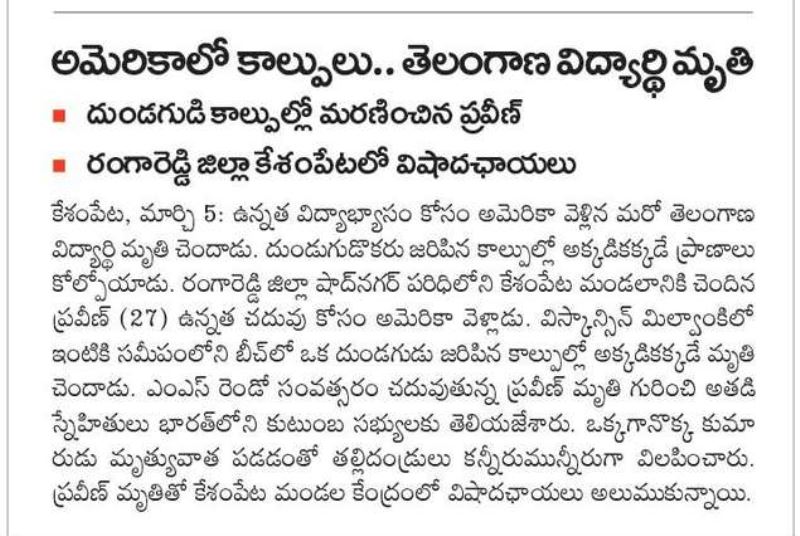 అమెరికాలో కాల్పులు.. తెలంగాణ విద్యార్థి మృతి

■ దుండగుడి కాల్పుల్లో మరణించిన ప్రవీణ్

■ రంగారెడ్డి జిల్లా కేశంపేటలో విషాదఛాయలు

కేశంపేట, మార్చి 5: ఉన్నత విద్యాభ్యాసం కోసం అమెరికా వెళ్లిన మరో తెలంగాణ విద్యార్థి మృతి చెందాడు. దుండుగుడొకరు జరిపిన కాల్పుల్లో అక్కడికక్కడే ప్రాణాలు కోల్పోయాడు. రంగారెడ్డి జిల్లా షాద్‌నగర్ పరిధిలోని కేశంపేట మండలానికి చెందిన ప్రవీణ్ (27) ఉన్నత చదువు కోసం అమెరికా వెళ్లాడు. విస్కాన్సిన్ మిల్వాంకిలో ఇంటికి సమీపంలోని బీచ్‌లో ఒక దుండగుడు జరిపిన కాల్పుల్లో అక్కడికక్కడే మృతి చెందాడు. ఎంఎస్ రెండో సంవత్సరం చదువుతున్న ప్రవీణ్ మృతి గురించి అతడి స్నేహితులు భారత్‌లోని కుటుంబ సభ్యులకు తెలియజేశారు. ఒక్కగానొక్క కుమారుడు మృత్యువాత పడడంతో తల్లిదండ్రులు కన్నీరుమున్నీరుగా విలపించారు. ప్రవీణ్ మృతితో కేశంపేట మండల కేంద్రంలో విషాదఛాయలు అలుముకున్నాయి.